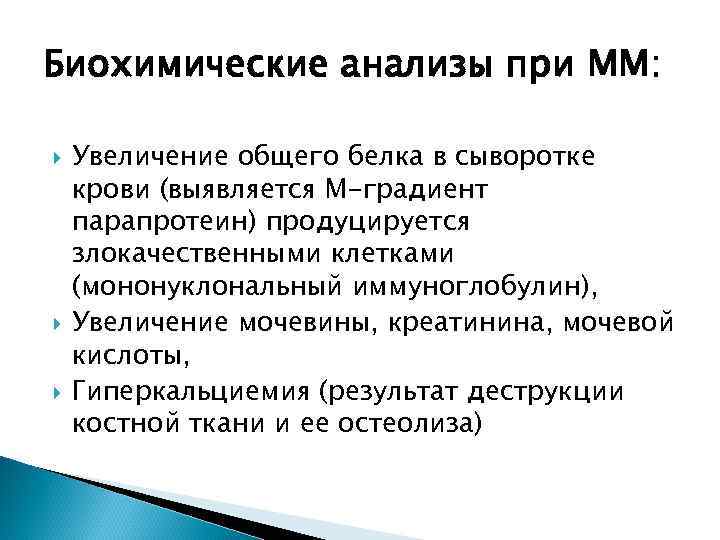 Биохимические анализы при ММ:

Увеличение общего белка в сыворотке крови (выявляется М-градиент парапротеин) продуцируется злокачественными клетками (мононуклональный иммуноглобулин),

Увеличение мочевины, креатинина, мочевой кислоты,

Гиперкальциемия (результат деструкции костной ткани и ее остеолиза)